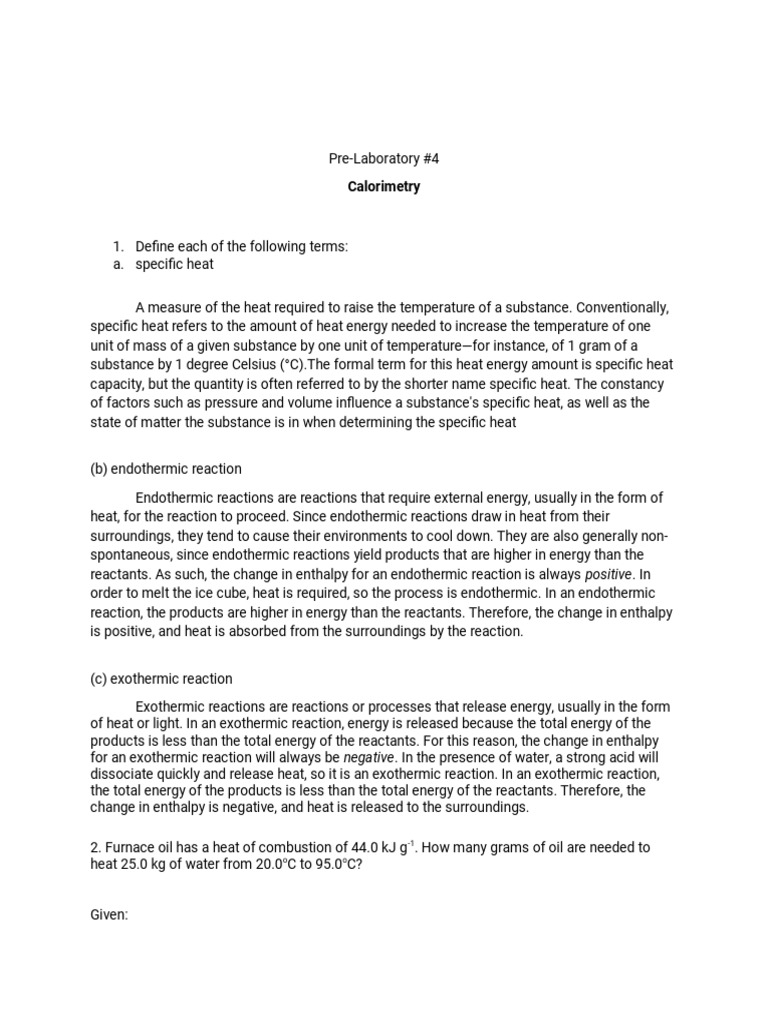 Pre-Laboratory #4

Calorimetry

1. Define each of the following terms:
a. specific heat

A measure of the heat required to raise the temperature of a substance. Conventionally, specific heat refers to the amount of heat energy needed to increase the temperature of one unit of mass of a given substance by one unit of temperature—for instance, of 1 gram of a substance by 1 degree Celsius (°C).The formal term for this heat energy amount is specific heat capacity, but the quantity is often referred to by the shorter name specific heat. The constancy of factors such as pressure and volume influence a substance's specific heat, as well as the state of matter the substance is in when determining the specific heat

(b) endothermic reaction

Endothermic reactions are reactions that require external energy, usually in the form of heat, for the reaction to proceed. Since endothermic reactions draw in heat from their surroundings, they tend to cause their environments to cool down. They are also generally non-spontaneous, since endothermic reactions yield products that are higher in energy than the reactants. As such, the change in enthalpy for an endothermic reaction is always positive. In order to melt the ice cube, heat is required, so the process is endothermic. In an endothermic reaction, the products are higher in energy than the reactants. Therefore, the change in enthalpy is positive, and heat is absorbed from the surroundings by the reaction.

(c) exothermic reaction

Exothermic reactions are reactions or processes that release energy, usually in the form of heat or light. In an exothermic reaction, energy is released because the total energy of the products is less than the total energy of the reactants. For this reason, the change in enthalpy for an exothermic reaction will always be negative. In the presence of water, a strong acid will dissociate quickly and release heat, so it is an exothermic reaction. In an exothermic reaction, the total energy of the products is less than the total energy of the reactants. Therefore, the change in enthalpy is negative, and heat is released to the surroundings.

2. Furnace oil has a heat of combustion of 44.0 kJ $g^{-1}$. How many grams of oil are needed to heat 25.0 kg of water from 20.0°C to 95.0°C?

Given: